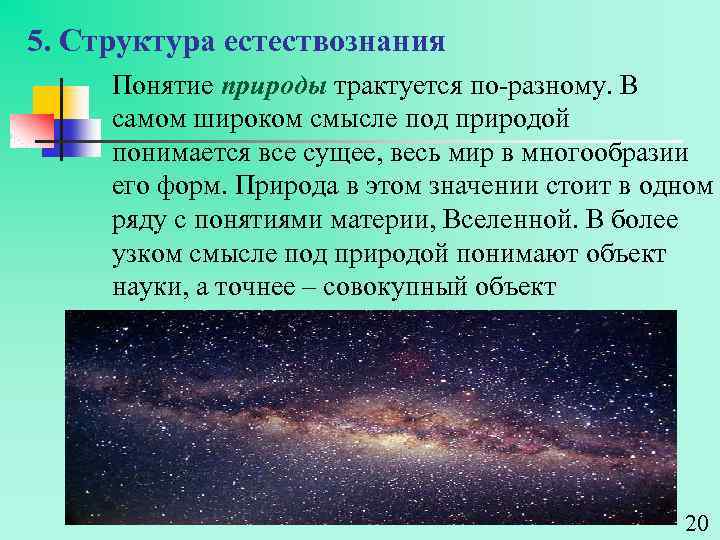 5. Структура естествознания

Понятие природы трактуется по-разному. В самом широком смысле под природой понимается все сущее, весь мир в многообразии его форм. Природа в этом значении стоит в одном ряду с понятиями материи, Вселенной. В более узком смысле под природой понимают объект науки, а точнее – совокупный объект

20